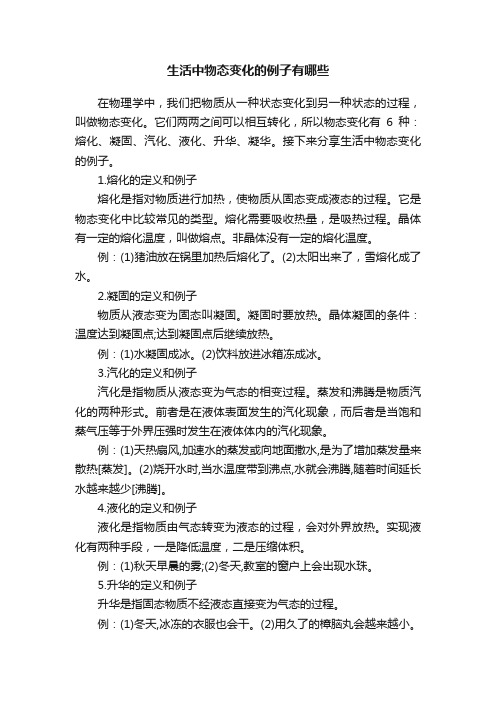 生活中物态变化的例子有哪些

在物理学中，我们把物质从一种状态变化到另一种状态的过程，叫做物态变化。它们两两之间可以相互转化，所以物态变化有 6 种：熔化、凝固、汽化、液化、升华、凝华。接下来分享生活中物态变化的例子。

1.熔化的定义和例子

熔化是指对物质进行加热，使物质从固态变成液态的过程。它是物态变化中比较常见的类型。熔化需要吸收热量，是吸热过程。晶体有一定的熔化温度，叫做熔点。非晶体没有一定的熔化温度。

例：(1)猪油放在锅里加热后熔化了。(2)太阳出来了，雪熔化成了水。

2.凝固的定义和例子

物质从液态变为固态叫凝固。凝固时要放热。晶体凝固的条件：温度达到凝固点;达到凝固点后继续放热。

例：(1)水凝固成冰。(2)饮料放进冰箱冻成冰。

3.汽化的定义和例子

汽化是指物质从液态变为气态的相变过程。蒸发和沸腾是物质汽化的两种形式。前者是在液体表面发生的汽化现象，而后者是当饱和蒸气压等于外界压强时发生在液体体内的汽化现象。

例：(1)天热扇风,加速水的蒸发或向地面撒水,是为了增加蒸发量来散热[蒸发]。(2)烧开水时,当水温度带到沸点,水就会沸腾,随着时间延长水越来越少[沸腾]。

4.液化的定义和例子

液化是指物质由气态转变为液态的过程，会对外界放热。实现液化有两种手段，一是降低温度，二是压缩体积。

例：(1)秋天早晨的雾;(2)冬天,教室的窗户上会出现水珠。

5.升华的定义和例子

升华是指固态物质不经液态直接变为气态的过程。

例：(1)冬天,冰冻的衣服也会干。(2)用久了的樟脑丸会越来越小。